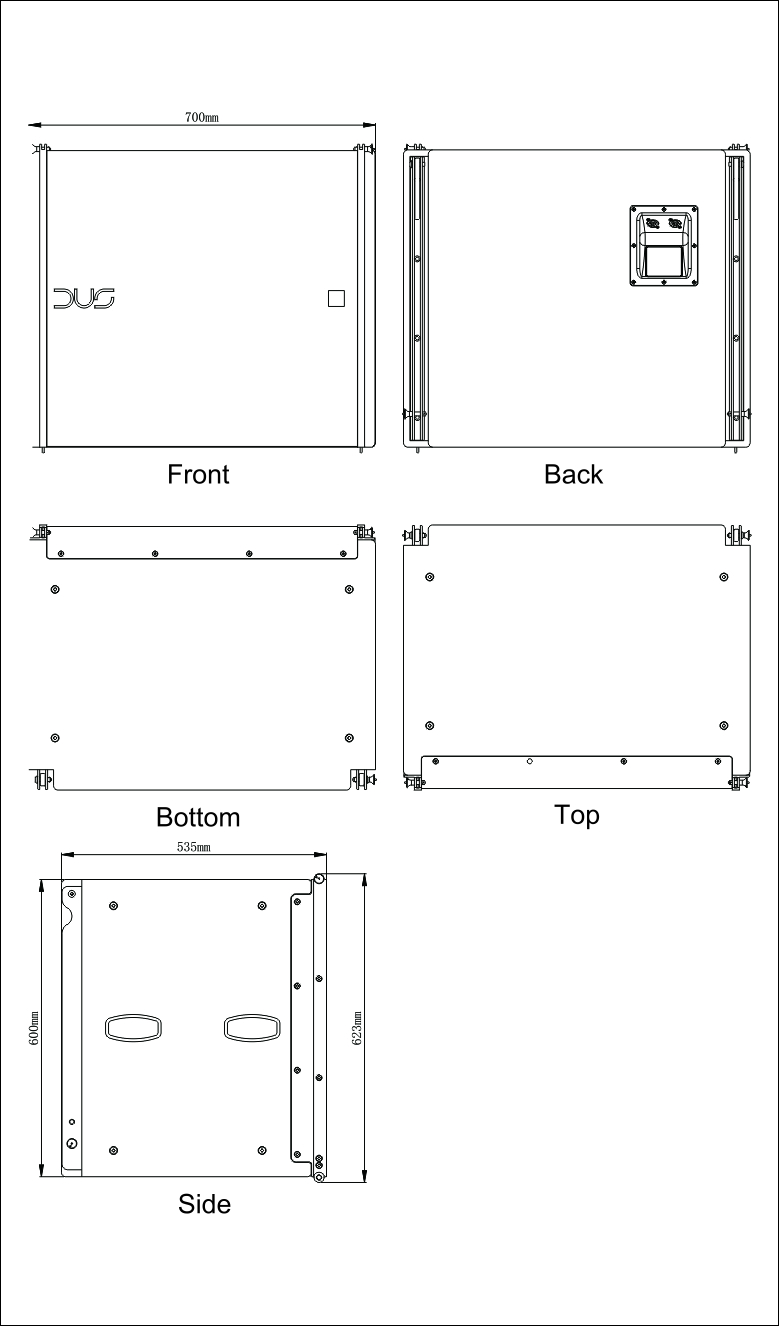 700mm

DUS

Front

Back

Bottom

Top

535mm

600mm

623mm

Side